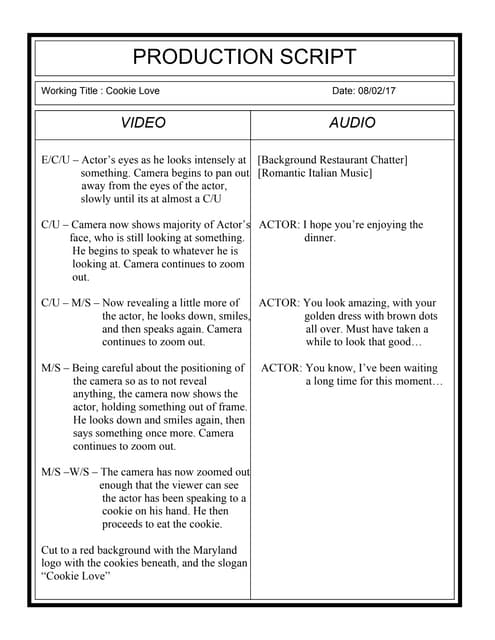 PRODUCTION SCRIPT

Working Title : Cookie Love

Date: 08/02/17

| VIDEO | AUDIO |
|---|---|
| E/C/U – Actor's eyes as he looks intensely at something. Camera begins to pan out away from the eyes of the actor, slowly until its at almost a C/U | [Background Restaurant Chatter] [Romantic Italian Music] |
| C/U – Camera now shows majority of Actor's face, who is still looking at something. He begins to speak to whatever he is looking at. Camera continues to zoom out. | ACTOR: I hope you're enjoying the dinner. |
| C/U – M/S – Now revealing a little more of the actor, he looks down, smiles, and then speaks again. Camera continues to zoom out. | ACTOR: You look amazing, with your golden dress with brown dots all over. Must have taken a while to look that good… |
| M/S – Being careful about the positioning of the camera so as to not reveal anything, the camera now shows the actor, holding something out of frame. He looks down and smiles again, then says something once more. Camera continues to zoom out. | ACTOR: You know, I've been waiting a long time for this moment… |
| M/S –W/S – The camera has now zoomed out enough that the viewer can see the actor has been speaking to a cookie on his hand. He then proceeds to eat the cookie. | |
| Cut to a red background with the Maryland logo with the cookies beneath, and the slogan "Cookie Love" | |